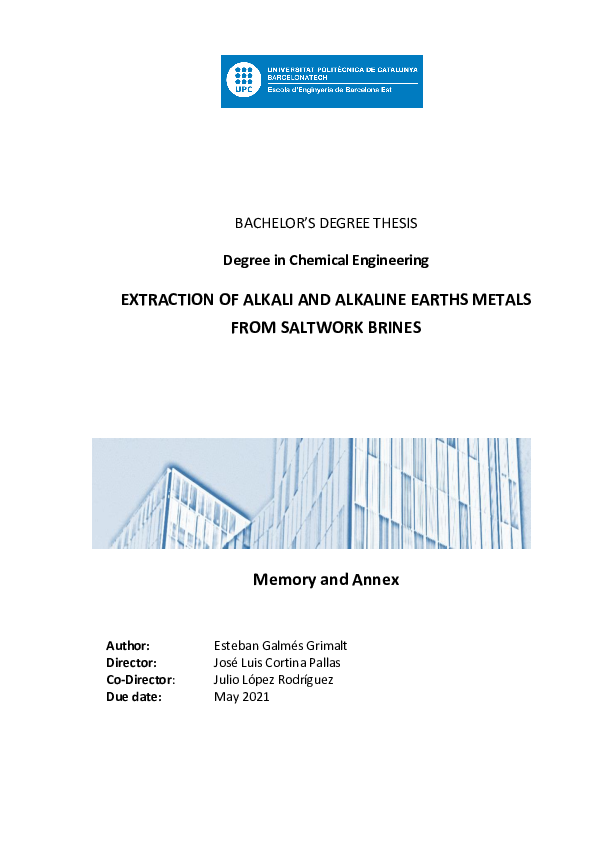 UPC UNIVERSITAT POLITÈCNICA DE CATALUNYA BARCELONATECH
Escola d'Enginyeria de Barcelona Est

BACHELOR'S DEGREE THESIS

Degree in Chemical Engineering

EXTRACTION OF ALKALI AND ALKALINE EARTHS METALS FROM SALTWORK BRINES

Memory and Annex

Author: Esteban Galmés Grimalt
Director: José Luis Cortina Pallas
Co-Director: Julio López Rodríguez
Due date: May 2021